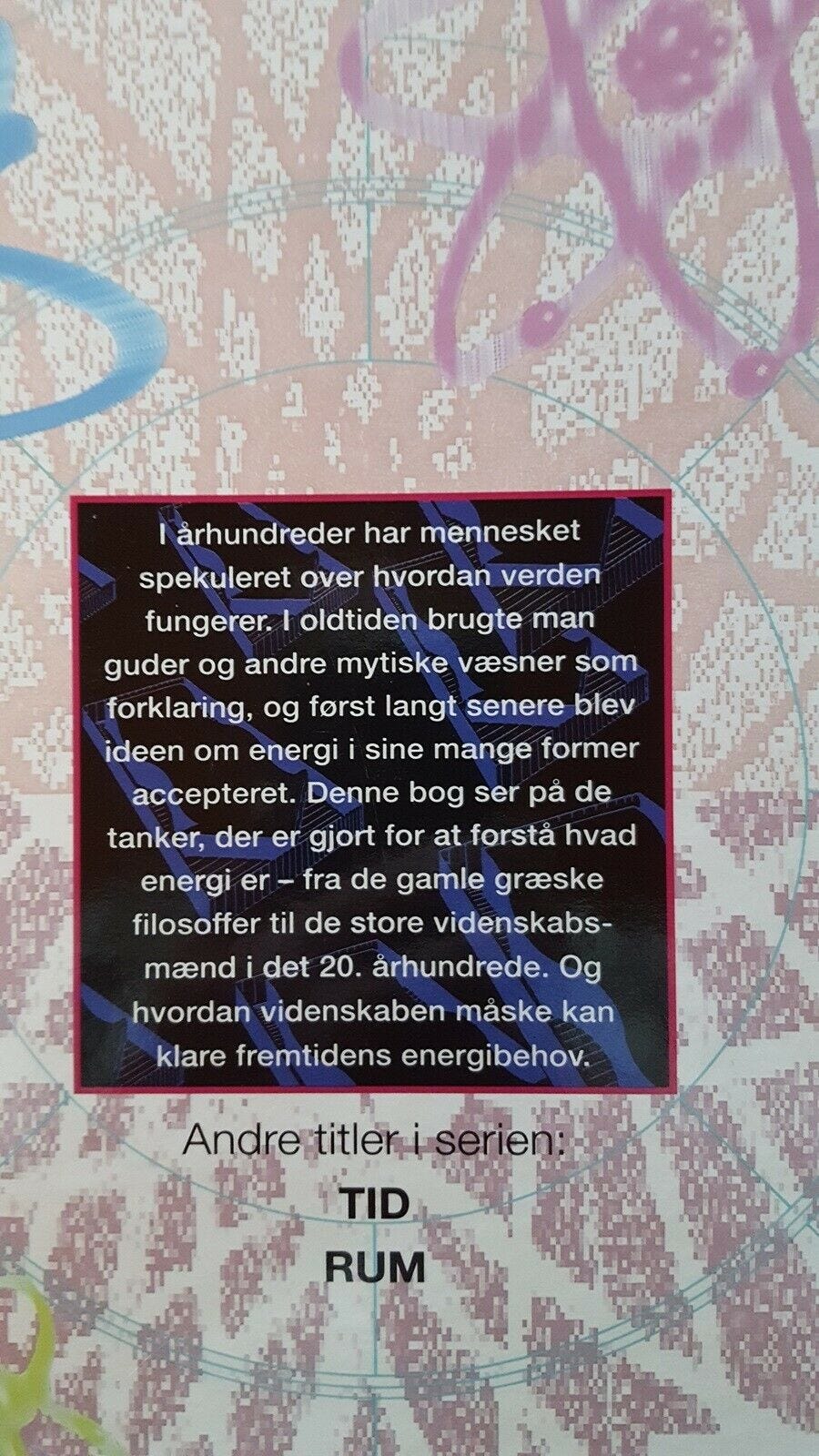 I århundreder har mennesket spekuleret over hvordan verden fungerer. I oldtiden brugte man guder og andre mytiske væsner som forklaring, og først langt senere blev ideen om energi i sine mange former accepteret. Denne bog ser på de tanker, der er gjort for at forstå hvad energi er – fra de gamle græske filosoffer til de store videnskabsmænd i det 20. århundrede. Og hvordan videnskaben måske kan klare fremtidens energibehov.

Andre titler i serien:

TID

RUM